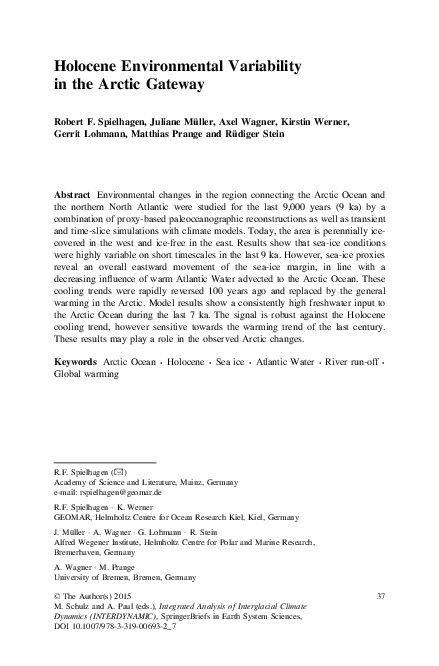 Holocene Environmental Variability in the Arctic Gateway

Robert F. Spielhagen, Juliane Müller, Axel Wagner, Kirstin Werner, Gerrit Lohmann, Matthias Prange and Rüdiger Stein

Abstract Environmental changes in the region connecting the Arctic Ocean and the northern North Atlantic were studied for the last 9,000 years (9 ka) by a combination of proxy-based paleoceanographic reconstructions as well as transient and time-slice simulations with climate models. Today, the area is perennially ice-covered in the west and ice-free in the east. Results show that sea-ice conditions were highly variable on short timescales in the last 9 ka. However, sea-ice proxies reveal an overall eastward movement of the sea-ice margin, in line with a decreasing influence of warm Atlantic Water advected to the Arctic Ocean. These cooling trends were rapidly reversed 100 years ago and replaced by the general warming in the Arctic. Model results show a consistently high freshwater input to the Arctic Ocean during the last 7 ka. The signal is robust against the Holocene cooling trend, however sensitive towards the warming trend of the last century. These results may play a role in the observed Arctic changes.

Keywords Arctic Ocean · Holocene · Sea ice · Atlantic Water · River run-off · Global warming

R.F. Spielhagen (✉)
Academy of Science and Literature, Mainz, Germany
e-mail: rspielhagen@geomar.de

R.F. Spielhagen · K. Werner
GEOMAR, Helmholtz Centre for Ocean Research Kiel, Kiel, Germany

J. Müller · A. Wagner · G. Lohmann · R. Stein
Alfred Wegener Institute, Helmholtz Centre for Polar and Marine Research, Bremerhaven, Germany

A. Wagner · M. Prange
University of Bremen, Bremen, Germany

© The Author(s) 2015
M. Schulz and A. Paul (eds.), Integrated Analysis of Interglacial Climate Dynamics (INTERDYNAMIC), SpringerBriefs in Earth System Sciences, DOI 10.1007/978-3-319-00693-2_7

37